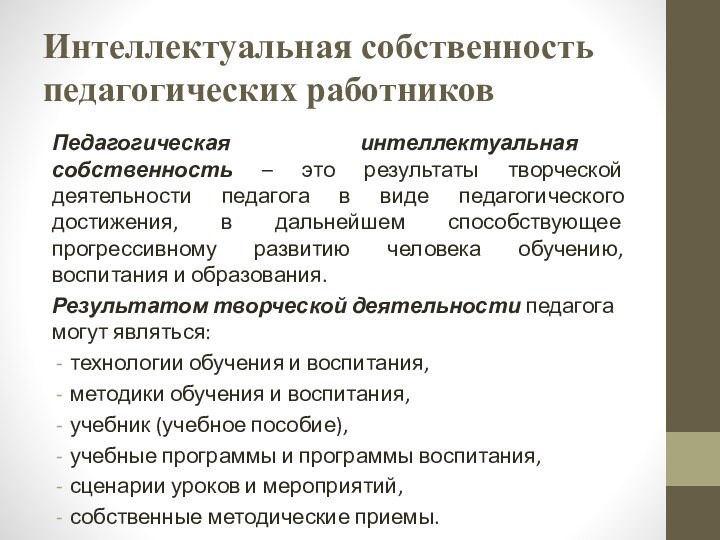 Интеллектуальная собственность педагогических работников

Педагогическая интеллектуальная собственность – это результаты творческой деятельности педагога в виде педагогического достижения, в дальнейшем способствующее прогрессивному развитию человека обучению, воспитания и образования.

Результатом творческой деятельности педагога могут являться:

- технологии обучения и воспитания,
- методики обучения и воспитания,
- учебник (учебное пособие),
- учебные программы и программы воспитания,
- сценарии уроков и мероприятий,
- собственные методические приемы.